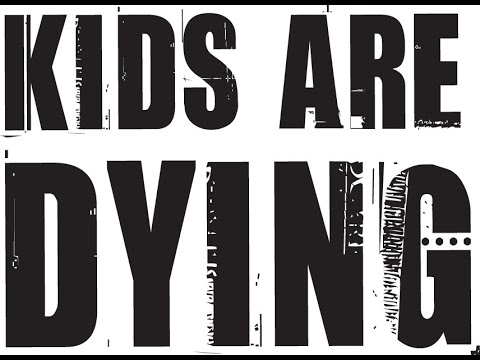 KIDS ARE DYING